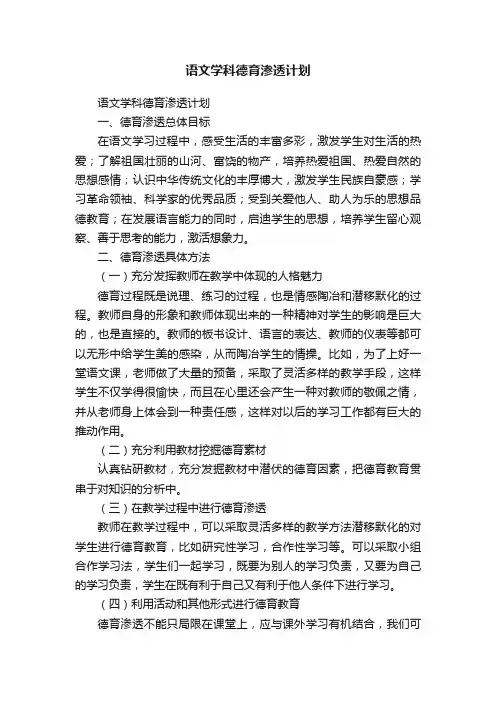 语文学科德育渗透计划

语文学科德育渗透计划

一、德育渗透总体目标

在语文学习过程中，感受生活的丰富多彩，激发学生对生活的热爱；了解祖国壮丽的山河、富饶的物产，培养热爱祖国、热爱自然的思想感情；认识中华传统文化的丰厚博大，激发学生民族自豪感；学习革命领袖、科学家的优秀品质；受到关爱他人、助人为乐的思想品德教育；在发展语言能力的同时，启迪学生的思想，培养学生留心观察、善于思考的能力，激活想象力。

二、德育渗透具体方法

（一）充分发挥教师在教学中体现的人格魅力

德育过程既是说理、练习的过程，也是情感陶冶和潜移默化的过程。教师自身的形象和教师体现出来的一种精神对学生的影响是巨大的，也是直接的。教师的板书设计、语言的表达、教师的仪表等都可以无形中给学生美的感染，从而陶冶学生的情操。比如，为了上好一堂语文课，老师做了大量的预备，采取了灵活多样的教学手段，这样学生不仅学得很愉快，而且在心里还会产生一种对教师的敬佩之情，并从老师身上体会到一种责任感，这样对以后的学习工作都有巨大的推动作用。

（二）充分利用教材挖掘德育素材

认真钻研教材，充分发掘教材中潜伏的德育因素，把德育教育贯串于对知识的分析中。

（三）在教学过程中进行德育渗透

教师在教学过程中，可以采取灵活多样的教学方法潜移默化的对学生进行德育教育，比如研究性学习，合作性学习等。可以采取小组合作学习法，学生们一起学习，既要为别人的学习负责，又要为自己的学习负责，学生在既有利于自己又有利于他人条件下进行学习。

（四）利用活动和其他形式进行德育教育

德育渗透不能只局限在课堂上，应与课外学习有机结合，我们可